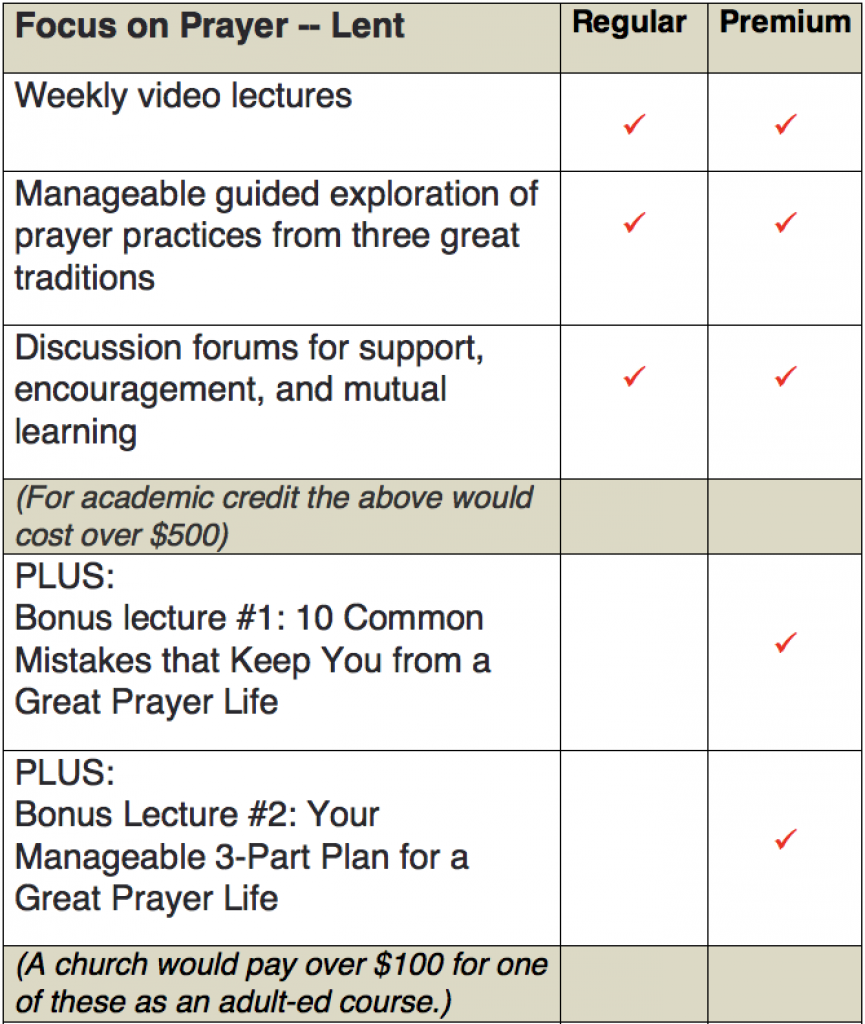 | Focus on Prayer -- Lent | Regular | Premium |
|---|---|---|
| Weekly video lectures | ✓ | ✓ |
| Manageable guided exploration of prayer practices from three great traditions | ✓ | ✓ |
| Discussion forums for support, encouragement, and mutual learning | ✓ | ✓ |
| (For academic credit the above would cost over $500) | | |
| PLUS: Bonus lecture #1: 10 Common Mistakes that Keep You from a Great Prayer Life | | ✓ |
| PLUS: Bonus Lecture #2: Your Manageable 3-Part Plan for a Great Prayer Life | | ✓ |
| (A church would pay over $100 for one of these as an adult-ed course.) | | |